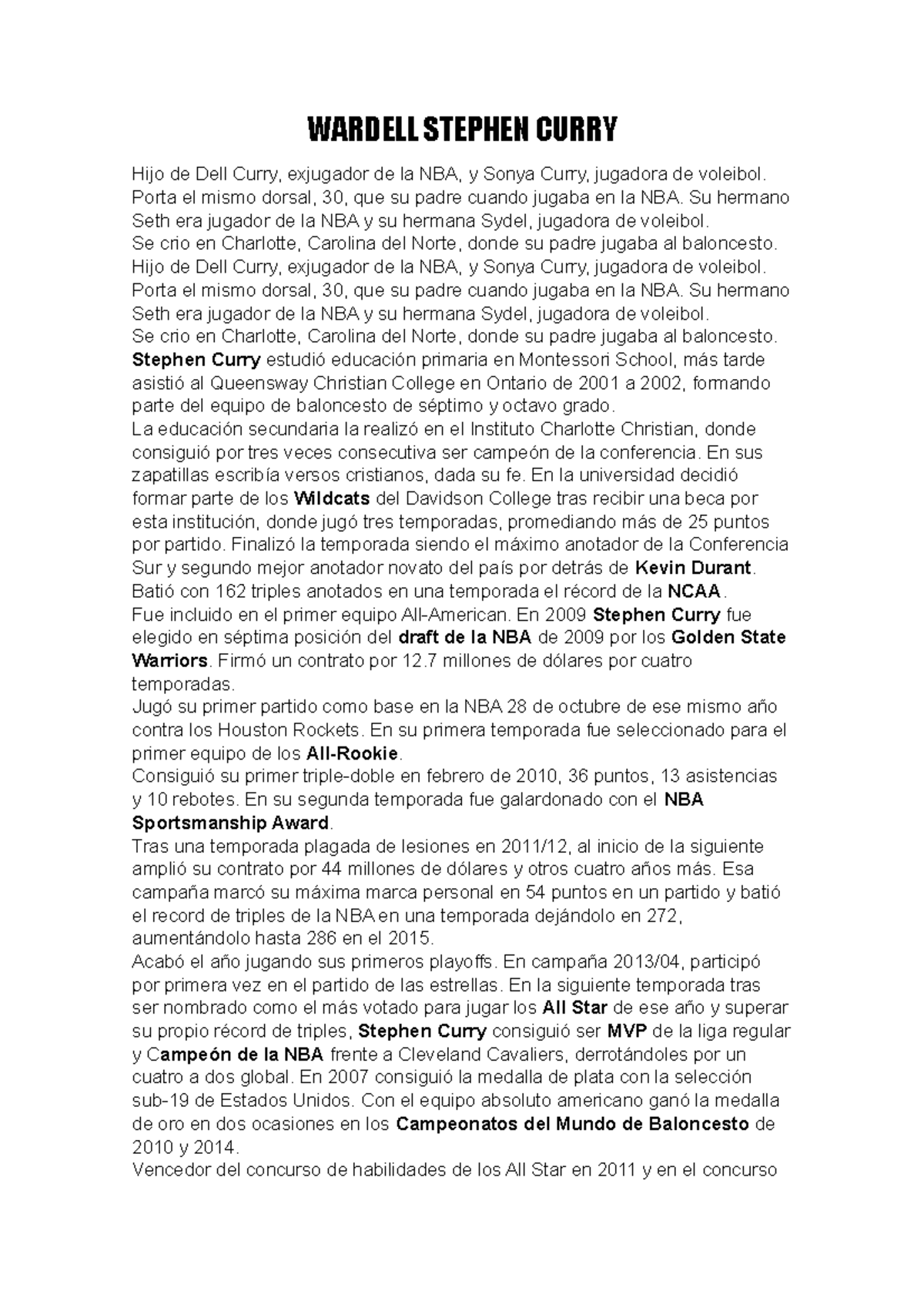 WARDELL STEPHEN CURRY

Hijo de Dell Curry, exjugador de la NBA, y Sonya Curry, jugadora de voleibol. Porta el mismo dorsal, 30, que su padre cuando jugaba en la NBA. Su hermano Seth era jugador de la NBA y su hermana Sydel, jugadora de voleibol.

Se crio en Charlotte, Carolina del Norte, donde su padre jugaba al baloncesto. Hijo de Dell Curry, exjugador de la NBA, y Sonya Curry, jugadora de voleibol. Porta el mismo dorsal, 30, que su padre cuando jugaba en la NBA. Su hermano Seth era jugador de la NBA y su hermana Sydel, jugadora de voleibol.

Se crio en Charlotte, Carolina del Norte, donde su padre jugaba al baloncesto. Stephen Curry estudió educación primaria en Montessori School, más tarde asistió al Queensway Christian College en Ontario de 2001 a 2002, formando parte del equipo de baloncesto de séptimo y octavo grado.

La educación secundaria la realizó en el Instituto Charlotte Christian, donde consiguió por tres veces consecutiva ser campeón de la conferencia. En sus zapatillas escribía versos cristianos, dada su fe. En la universidad decidió formar parte de los Wildcats del Davidson College tras recibir una beca por esta institución, donde jugó tres temporadas, promediando más de 25 puntos por partido. Finalizó la temporada siendo el máximo anotador de la Conferencia Sur y segundo mejor anotador novato del país por detrás de Kevin Durant. Batió con 162 triples anotados en una temporada el récord de la NCAA.

Fue incluido en el primer equipo All-American. En 2009 Stephen Curry fue elegido en séptima posición del draft de la NBA de 2009 por los Golden State Warriors. Firmó un contrato por 12.7 millones de dólares por cuatro temporadas.

Jugó su primer partido como base en la NBA 28 de octubre de ese mismo año contra los Houston Rockets. En su primera temporada fue seleccionado para el primer equipo de los All-Rookie.

Consiguió su primer triple-doble en febrero de 2010, 36 puntos, 13 asistencias y 10 rebotes. En su segunda temporada fue galardonado con el NBA Sportsmanship Award.

Tras una temporada plagada de lesiones en 2011/12, al inicio de la siguiente amplió su contrato por 44 millones de dólares y otros cuatro años más. Esa campaña marcó su máxima marca personal en 54 puntos en un partido y batió el record de triples de la NBA en una temporada dejándolo en 272, aumentándolo hasta 286 en el 2015.

Acabó el año jugando sus primeros playoffs. En campaña 2013/04, participó por primera vez en el partido de las estrellas. En la siguiente temporada tras ser nombrado como el más votado para jugar los All Star de ese año y superar su propio récord de triples, Stephen Curry consiguió ser MVP de la liga regular y Campeón de la NBA frente a Cleveland Cavaliers, derrotándoles por un cuatro a dos global. En 2007 consiguió la medalla de plata con la selección sub-19 de Estados Unidos. Con el equipo absoluto americano ganó la medalla de oro en dos ocasiones en los Campeonatos del Mundo de Baloncesto de 2010 y 2014.

Vencedor del concurso de habilidades de los All Star en 2011 y en el concurso